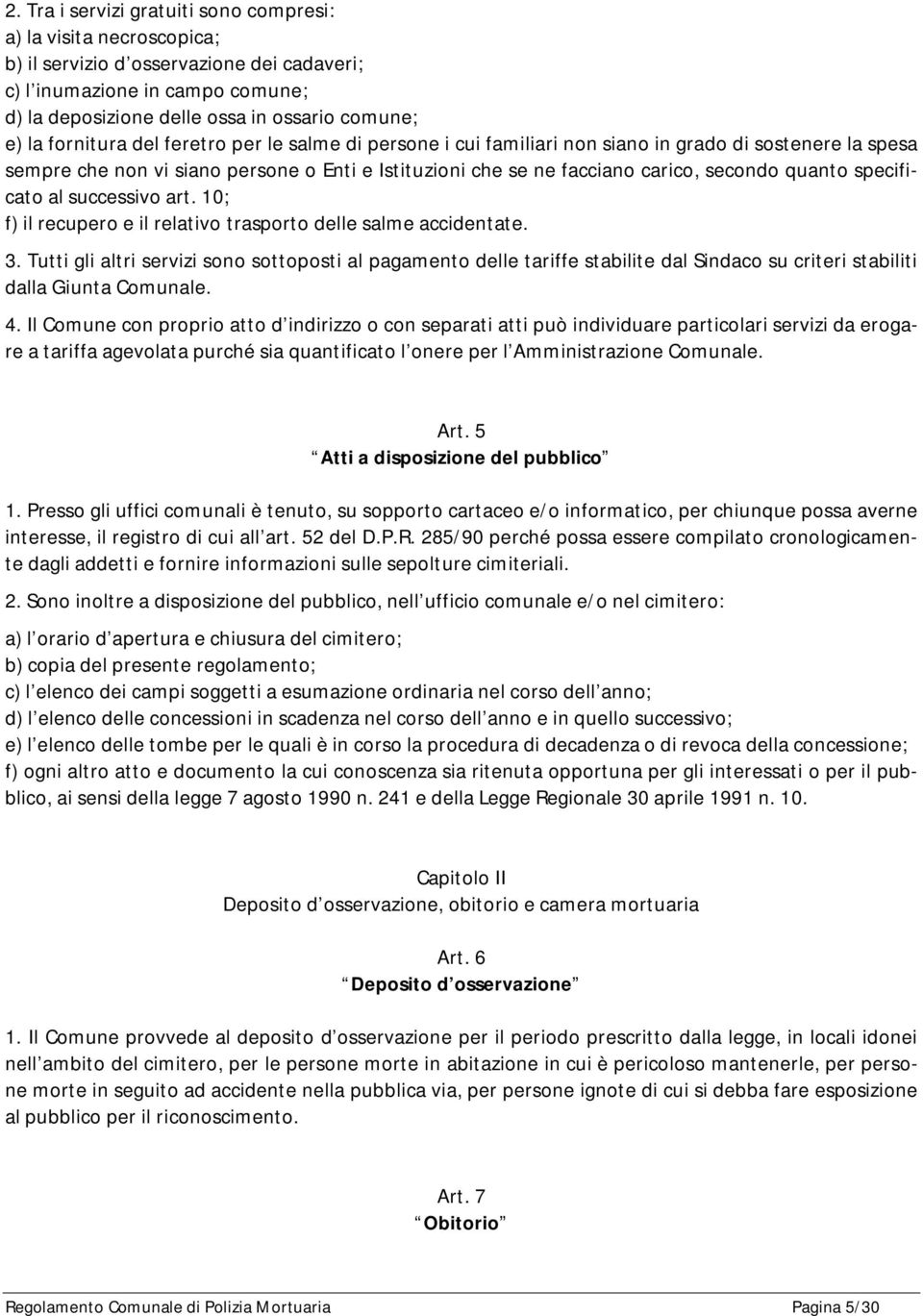 2. Tra i servizi gratuiti sono compresi:
a) la visita necroscopica;
b) il servizio d osservazione dei cadaveri;
c) l inumazione in campo comune;
d) la deposizione delle ossa in ossario comune;
e) la fornitura del feretro per le salme di persone i cui familiari non siano in grado di sostenere la spesa sempre che non vi siano persone o Enti e Istituzioni che se ne facciano carico, secondo quanto specificato al successivo art. 10;
f) il recupero e il relativo trasporto delle salme accidentate.

3. Tutti gli altri servizi sono sottoposti al pagamento delle tariffe stabilite dal Sindaco su criteri stabiliti dalla Giunta Comunale.

4. Il Comune con proprio atto d indirizzo o con separati atti può individuare particolari servizi da erogare a tariffa agevolata purché sia quantificato l onere per l Amministrazione Comunale.

Art. 5
Atti a disposizione del pubblico

1. Presso gli uffici comunali è tenuto, su sopporto cartaceo e/o informatico, per chiunque possa averne interesse, il registro di cui all art. 52 del D.P.R. 285/90 perché possa essere compilato cronologicamente dagli addetti e fornire informazioni sulle sepolture cimiteriali.

2. Sono inoltre a disposizione del pubblico, nell ufficio comunale e/o nel cimitero:
a) l orario d apertura e chiusura del cimitero;
b) copia del presente regolamento;
c) l elenco dei campi soggetti a esumazione ordinaria nel corso dell anno;
d) l elenco delle concessioni in scadenza nel corso dell anno e in quello successivo;
e) l elenco delle tombe per le quali è in corso la procedura di decadenza o di revoca della concessione;
f) ogni altro atto e documento la cui conoscenza sia ritenuta opportuna per gli interessati o per il pubblico, ai sensi della legge 7 agosto 1990 n. 241 e della Legge Regionale 30 aprile 1991 n. 10.

Capitolo II
Deposito d osservazione, obitorio e camera mortuaria

Art. 6
Deposito d osservazione

1. Il Comune provvede al deposito d osservazione per il periodo prescritto dalla legge, in locali idonei nell ambito del cimitero, per le persone morte in abitazione in cui è pericoloso mantenerle, per persone morte in seguito ad accidente nella pubblica via, per persone ignote di cui si debba fare esposizione al pubblico per il riconoscimento.

Art. 7
Obitorio

Regolamento Comunale di Polizia Mortuaria Pagina 5/30